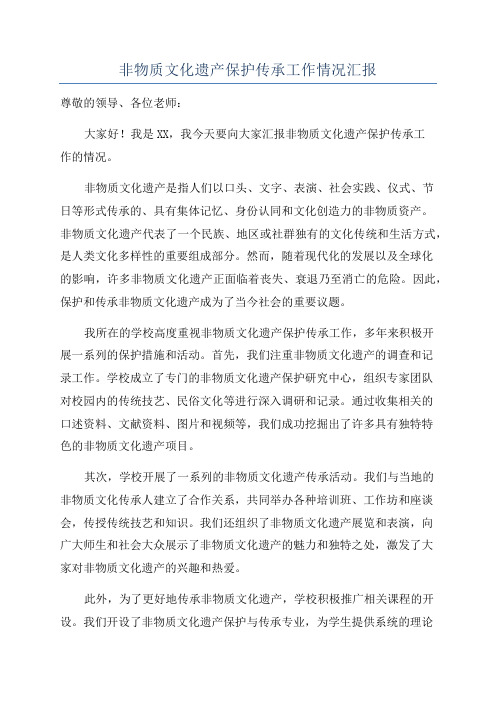 非物质文化遗产保护传承工作情况汇报

尊敬的领导、各位老师：

大家好！我是XX，我今天要向大家汇报非物质文化遗产保护传承工作的情况。

非物质文化遗产是指人们以口头、文字、表演、社会实践、仪式、节日等形式传承的、具有集体记忆、身份认同和文化创造力的非物质资产。非物质文化遗产代表了一个民族、地区或社群独有的文化传统和生活方式，是人类文化多样性的重要组成部分。然而，随着现代化的发展以及全球化的影响，许多非物质文化遗产正面临着丧失、衰退乃至消亡的危险。因此，保护和传承非物质文化遗产成为了当今社会的重要议题。

我所在的学校高度重视非物质文化遗产保护传承工作，多年来积极开展一系列的保护措施和活动。首先，我们注重非物质文化遗产的调查和记录工作。学校成立了专门的非物质文化遗产保护研究中心，组织专家团队对校园内的传统技艺、民俗文化等进行深入调研和记录。通过收集相关的口述资料、文献资料、图片和视频等，我们成功挖掘出了许多具有独特特色的非物质文化遗产项目。

其次，学校开展了一系列的非物质文化遗产传承活动。我们与当地的非物质文化传承人建立了合作关系，共同举办各种培训班、工作坊和座谈会，传授传统技艺和知识。我们还组织了非物质文化遗产展览和表演，向广大师生和社会大众展示了非物质文化遗产的魅力和独特之处，激发了大家对非物质文化遗产的兴趣和热爱。

此外，为了更好地传承非物质文化遗产，学校积极推广相关课程的开设。我们开设了非物质文化遗产保护与传承专业，为学生提供系统的理论